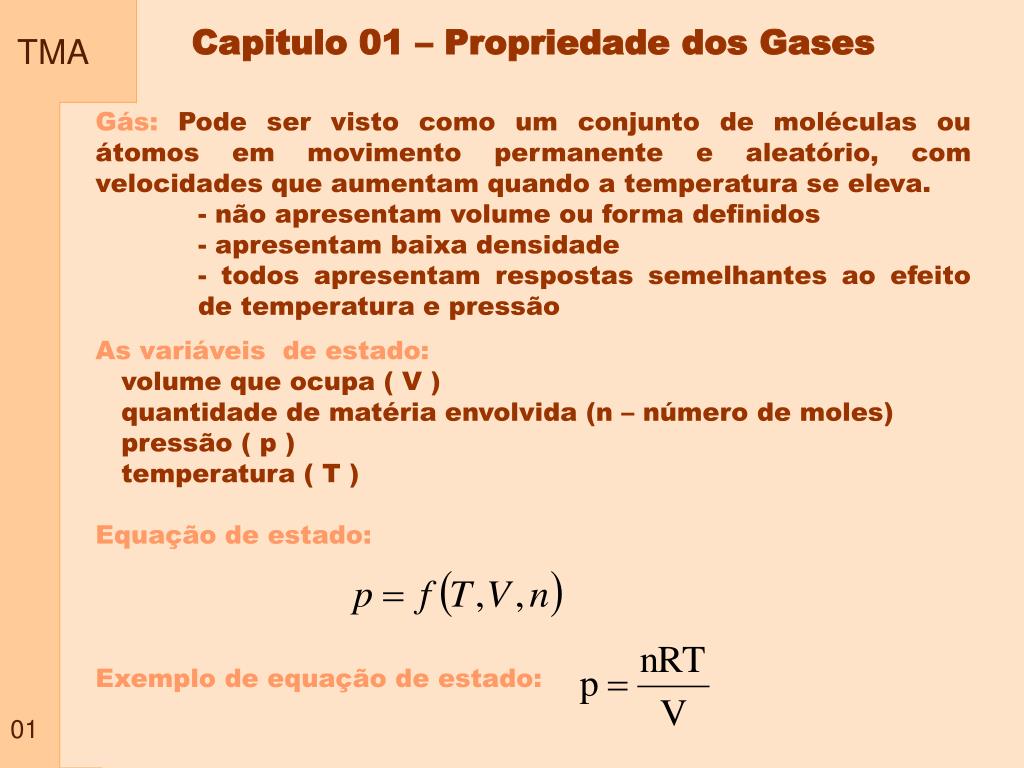 TMA

Capitulo 01 – Propriedade dos Gases

Gás: Pode ser visto como um conjunto de moléculas ou átomos em movimento permanente e aleatório, com velocidades que aumentam quando a temperatura se eleva.
- não apresentam volume ou forma definidos
- apresentam baixa densidade
- todos apresentam respostas semelhantes ao efeito de temperatura e pressão

As variáveis de estado:
volume que ocupa ( V )
quantidade de matéria envolvida (n – número de moles)
pressão ( p )
temperatura ( T )

Equação de estado:

$p = f(T, V, n)$

Exemplo de equação de estado: $p = \frac{nRT}{V}$

01